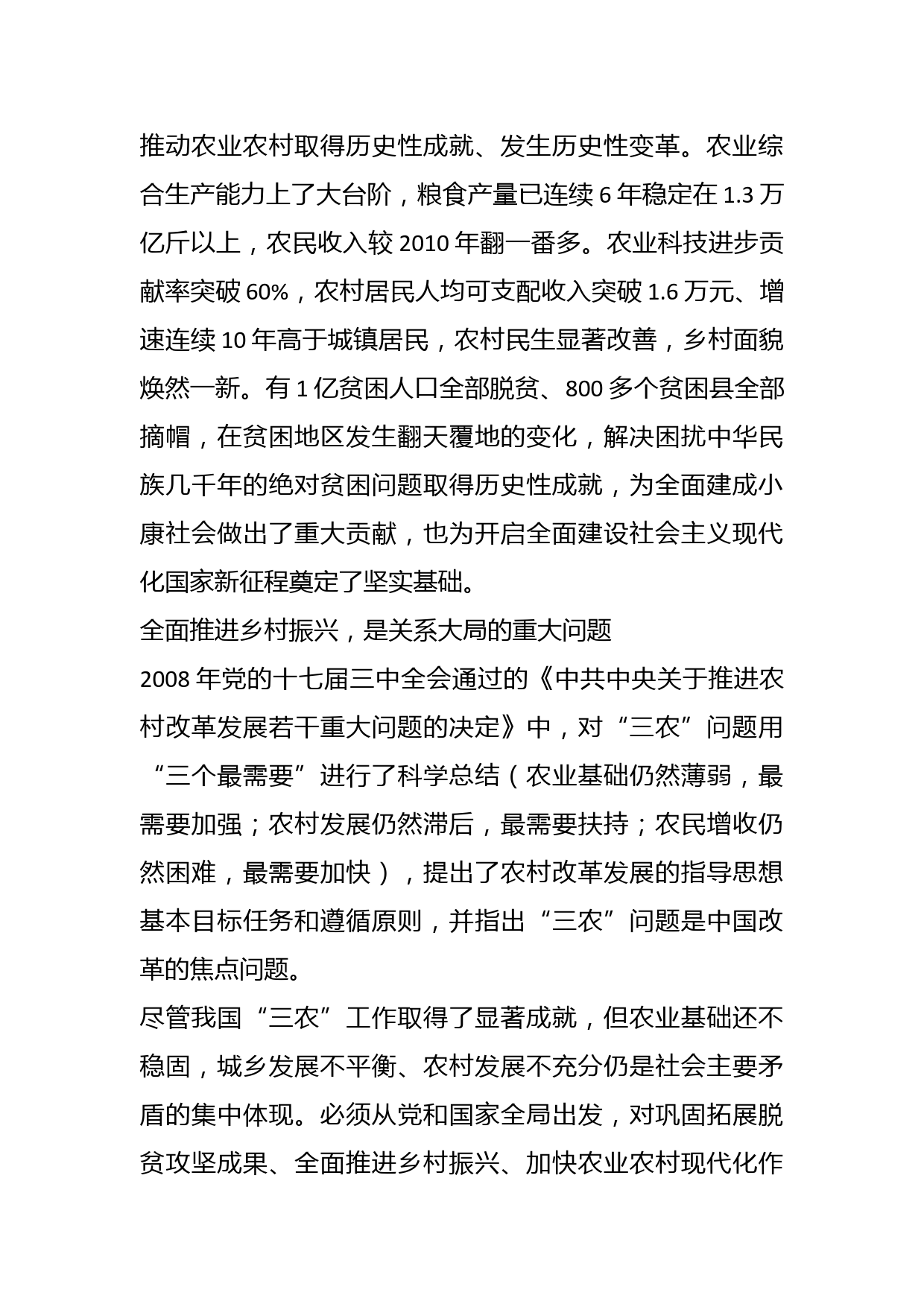 推动农业农村取得历史性成就、发生历史性变革。农业综合生产能力上了大台阶，粮食产量已连续 6 年稳定在 1.3 万亿斤以上，农民收入较 2010 年翻一番多。农业科技进步贡献率突破 60%，农村居民人均可支配收入突破 1.6 万元、增速连续 10 年高于城镇居民，农村民生显著改善，乡村面貌焕然一新。有 1 亿贫困人口全部脱贫、800 多个贫困县全部摘帽，在贫困地区发生翻天覆地的变化，解决困扰中华民族几千年的绝对贫困问题取得历史性成就，为全面建成小康社会做出了重大贡献，也为开启全面建设社会主义现代化国家新征程奠定了坚实基础。

全面推进乡村振兴，是关系大局的重大问题

2008 年党的十七届三中全会通过的《中共中央关于推进农村改革发展若干重大问题的决定》中，对“三农”问题用“三个最需要”进行了科学总结（农业基础仍然薄弱，最需要加强；农村发展仍然滞后，最需要扶持；农民增收仍然困难，最需要加快），提出了农村改革发展的指导思想基本目标任务和遵循原则，并指出“三农”问题是中国改革的焦点问题。

尽管我国“三农”工作取得了显著成就，但农业基础还不稳固，城乡发展不平衡、农村发展不充分仍是社会主要矛盾的集中体现。必须从党和国家全局出发，对巩固拓展脱贫攻坚成果、全面推进乡村振兴、加快农业农村现代化作